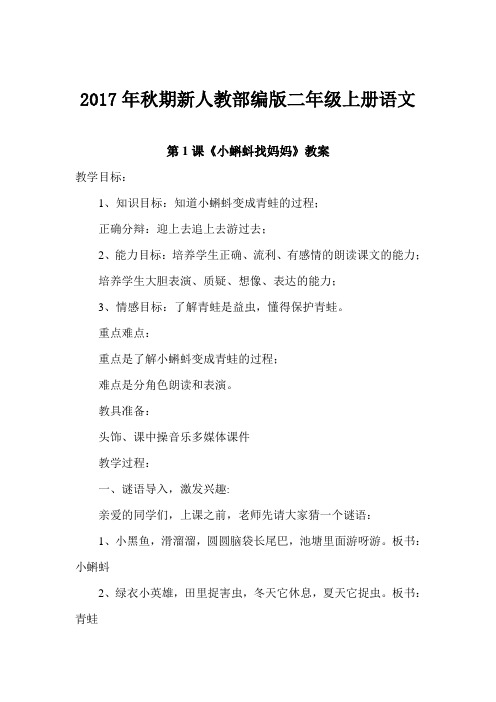 2017 年秋期新人教部编版二年级上册语文

第 1 课《小蝌蚪找妈妈》教案

教学目标：

1、知识目标：知道小蝌蚪变成青蛙的过程；

正确分辩：迎上去追上去游过去；

2、能力目标：培养学生正确、流利、有感情的朗读课文的能力；

培养学生大胆表演、质疑、想像、表达的能力；

3、情感目标：了解青蛙是益虫，懂得保护青蛙。

重点难点：

重点是了解小蝌蚪变成青蛙的过程；

难点是分角色朗读和表演。

教具准备：

头饰、课中操音乐多媒体课件

教学过程：

一、谜语导入，激发兴趣:

亲爱的同学们，上课之前，老师先请大家猜一个谜语：

1、小黑鱼，滑溜溜，圆圆脑袋长尾巴，池塘里面游呀游。板书：小蝌蚪

2、绿衣小英雄，田里捉害虫，冬天它休息，夏天它捉虫。板书：青蛙